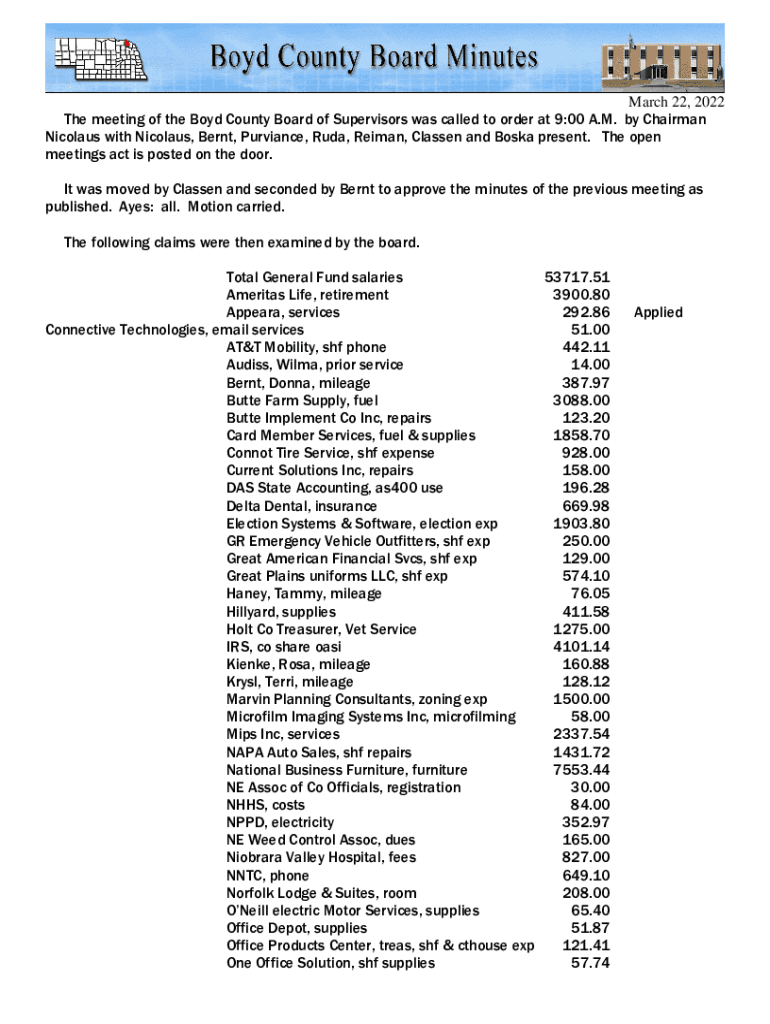 Boyd County Board Minutes

March 22, 2022

The meeting of the Boyd County Board of Supervisors was called to order at 9:00 A.M. by Chairman Nicolaus with Nicolaus, Bernt, Purviance, Ruda, Reiman, Classen and Boska present. The open meetings act is posted on the door.

It was moved by Classen and seconded by Bernt to approve the minutes of the previous meeting as published. Ayes: all. Motion carried.

The following claims were then examined by the board.

| | | |
|---|---|---|
| Total General Fund salaries | 53717.51 | |
| Ameritas Life, retirement | 3900.80 | |
| Appeara, services | 292.86 | Applied |
| Connective Technologies, email services | 51.00 | |
| AT&T Mobility, shf phone | 442.11 | |
| Audiss, Wilma, prior service | 14.00 | |
| Bernt, Donna, mileage | 387.97 | |
| Butte Farm Supply, fuel | 3088.00 | |
| Butte Implement Co Inc, repairs | 123.20 | |
| Card Member Services, fuel & supplies | 1858.70 | |
| Connot Tire Service, shf expense | 928.00 | |
| Current Solutions Inc, repairs | 158.00 | |
| DAS State Accounting, as400 use | 196.28 | |
| Delta Dental, insurance | 669.98 | |
| Election Systems & Software, election exp | 1903.80 | |
| GR Emergency Vehicle Outfitters, shf exp | 250.00 | |
| Great American Financial Svcs, shf exp | 129.00 | |
| Great Plains uniforms LLC, shf exp | 574.10 | |
| Haney, Tammy, mileage | 76.05 | |
| Hillyard, supplies | 411.58 | |
| Holt Co Treasurer, Vet Service | 1275.00 | |
| IRS, co share oasi | 4101.14 | |
| Kienke, Rosa, mileage | 160.88 | |
| Krysl, Terri, mileage | 128.12 | |
| Marvin Planning Consultants, zoning exp | 1500.00 | |
| Microfilm Imaging Systems Inc, microfilming | 58.00 | |
| Mips Inc, services | 2337.54 | |
| NAPA Auto Sales, shf repairs | 1431.72 | |
| National Business Furniture, furniture | 7553.44 | |
| NE Assoc of Co Officials, registration | 30.00 | |
| NHHS, costs | 84.00 | |
| NPPD, electricity | 352.97 | |
| NE Weed Control Assoc, dues | 165.00 | |
| Niobrara Valley Hospital, fees | 827.00 | |
| NNTC, phone | 649.10 | |
| Norfolk Lodge & Suites, room | 208.00 | |
| O'Neill electric Motor Services, supplies | 65.40 | |
| Office Depot, supplies | 51.87 | |
| Office Products Center, treas, shf & cthouse exp | 121.41 | |
| One Office Solution, shf supplies | 57.74 | |